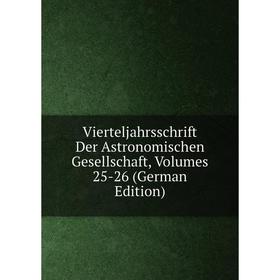 Vierteljahrsschrift Der Astronomischen Gesellschaft, Volumes 25-26 (German Edition)